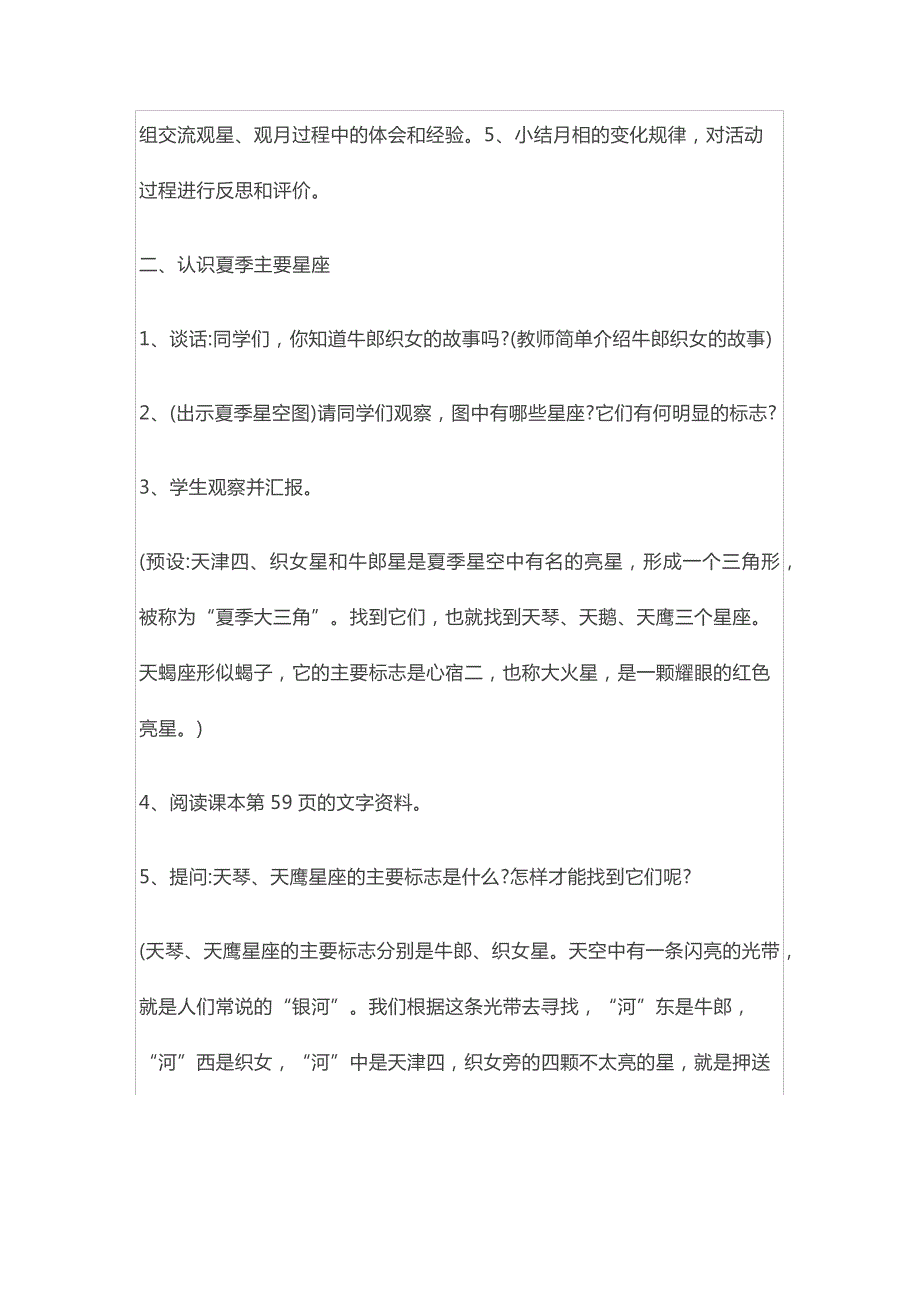 组交流观星、观月过程中的体会和经验。5、小结月相的变化规律，对活动过程进行反思和评价。

二、认识夏季主要星座

1、谈话:同学们，你知道牛郎织女的故事吗?(教师简单介绍牛郎织女的故事)

2、(出示夏季星空图)请同学们观察，图中有哪些星座?它们有何明显的标志?

3、学生观察并汇报。

(预设:天津四、织女星和牛郎星是夏季星空中有名的亮星，形成一个三角形，被称为“夏季大三角”。找到它们，也就找到天琴、天鹅、天鹰三个星座。天蝎座形似蝎子，它的主要标志是心宿二，也称大火星，是一颗耀眼的红色亮星。)

4、阅读课本第 59 页的文字资料。

5、提问:天琴、天鹰星座的主要标志是什么?怎样才能找到它们呢?

(天琴、天鹰星座的主要标志分别是牛郎、织女星。天空中有一条闪亮的光带，就是人们常说的“银河”。我们根据这条光带去寻找，“河”东是牛郎，“河”西是织女，“河”中是天津四，织女旁的四颗不太亮的星，就是押送